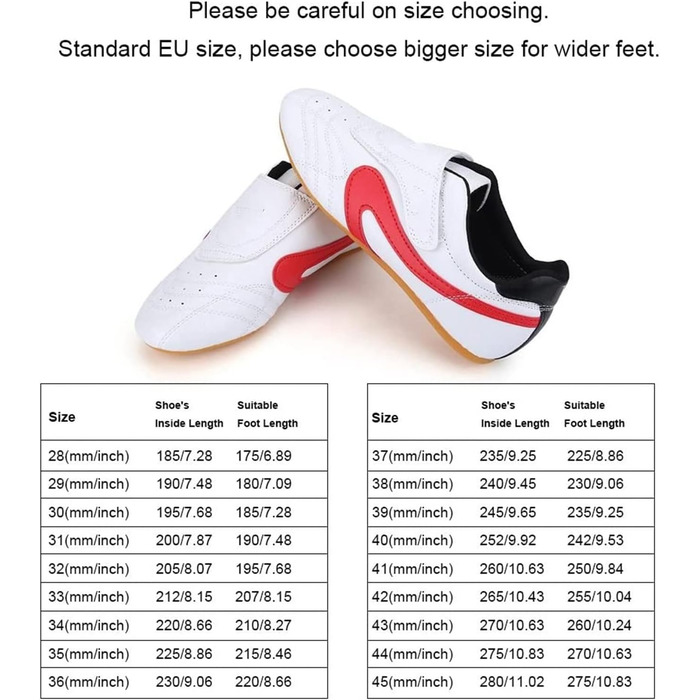 Please be careful on size choosing.

Standard EU size, please choose bigger size for wider feet.

| Size | Shoe's Inside Length | Suitable Foot Length |
|---|---|---|
| 28(mm/inch) | 185/7.28 | 175/6.89 |
| 29(mm/inch) | 190/7.48 | 180/7.09 |
| 30(mm/inch) | 195/7.68 | 185/7.28 |
| 31(mm/inch) | 200/7.87 | 190/7.48 |
| 32(mm/inch) | 205/8.07 | 195/7.68 |
| 33(mm/inch) | 212/8.15 | 207/8.15 |
| 34(mm/inch) | 220/8.66 | 210/8.27 |
| 35(mm/inch) | 225/8.86 | 215/8.46 |
| 36(mm/inch) | 230/9.06 | 220/8.66 |

| Size | Shoe's Inside Length | Suitable Foot Length |
|---|---|---|
| 37(mm/inch) | 235/9.25 | 225/8.86 |
| 38(mm/inch) | 240/9.45 | 230/9.06 |
| 39(mm/inch) | 245/9.65 | 235/9.25 |
| 40(mm/inch) | 252/9.92 | 242/9.53 |
| 41(mm/inch) | 260/10.63 | 250/9.84 |
| 42(mm/inch) | 265/10.43 | 255/10.04 |
| 43(mm/inch) | 270/10.63 | 260/10.24 |
| 44(mm/inch) | 275/10.83 | 270/10.63 |
| 45(mm/inch) | 280/11.02 | 275/10.83 |